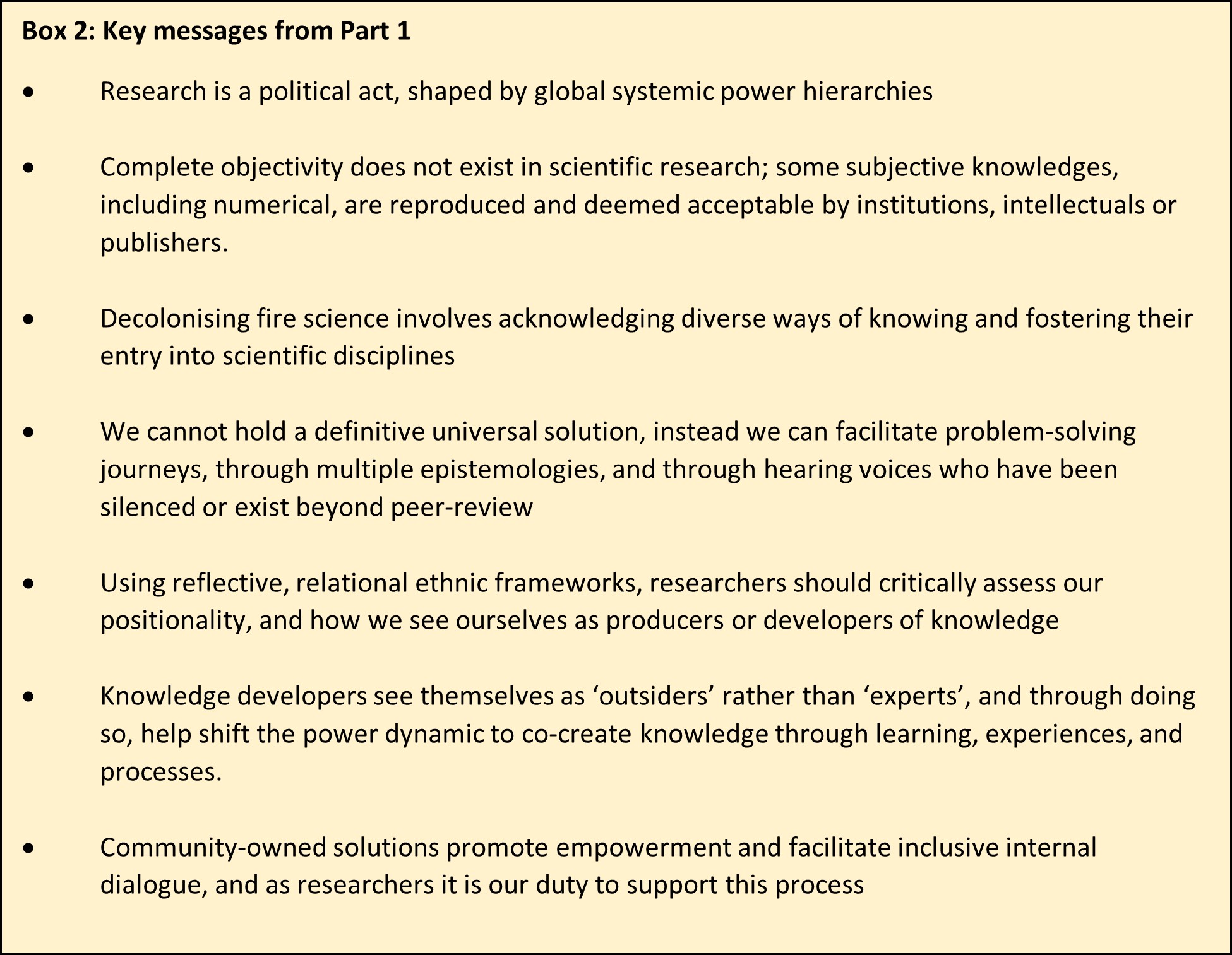 Box 2: Key messages from Part 1

• Research is a political act, shaped by global systemic power hierarchies

• Complete objectivity does not exist in scientific research; some subjective knowledges, including numerical, are reproduced and deemed acceptable by institutions, intellectuals or publishers.

• Decolonising fire science involves acknowledging diverse ways of knowing and fostering their entry into scientific disciplines

• We cannot hold a definitive universal solution, instead we can facilitate problem-solving journeys, through multiple epistemologies, and through hearing voices who have been silenced or exist beyond peer-review

• Using reflective, relational ethnic frameworks, researchers should critically assess our positionality, and how we see ourselves as producers or developers of knowledge

• Knowledge developers see themselves as ‘outsiders’ rather than ‘experts’, and through doing so, help shift the power dynamic to co-create knowledge through learning, experiences, and processes.

• Community-owned solutions promote empowerment and facilitate inclusive internal dialogue, and as researchers it is our duty to support this process